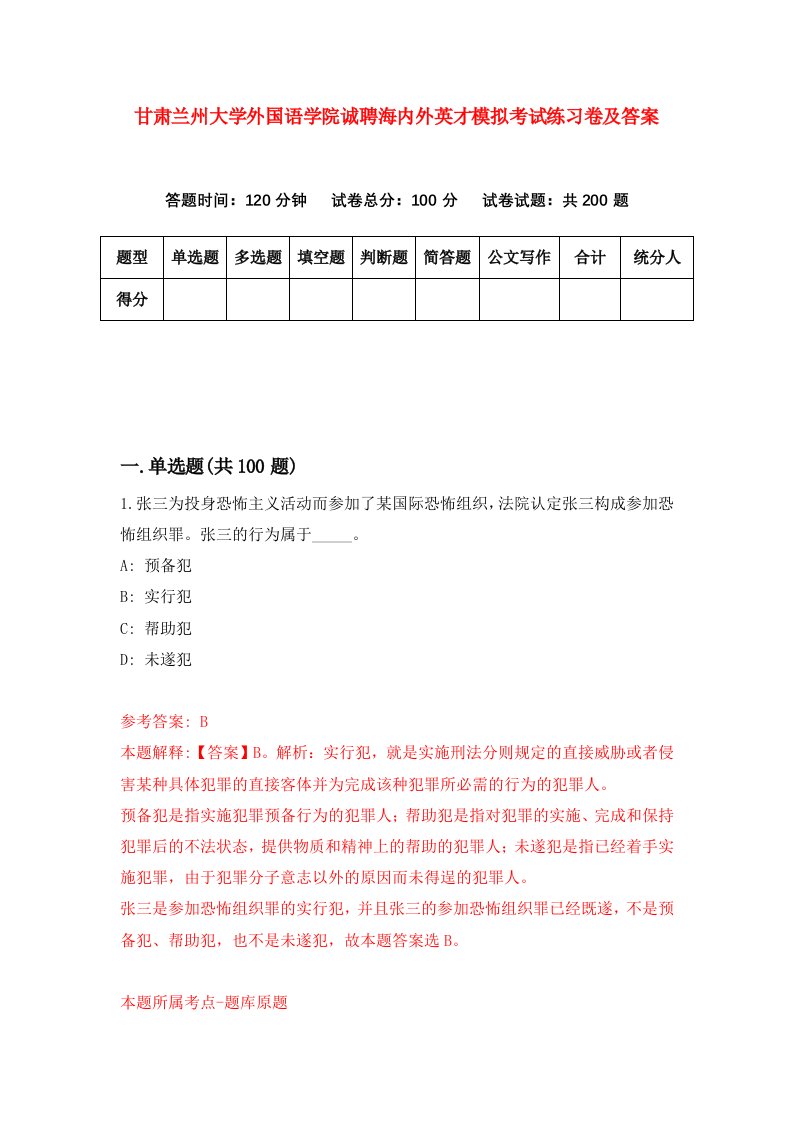 甘肃兰州大学外国语学院诚聘海内外英才模拟考试练习卷及答案

答题时间：120 分钟　试卷总分：100 分　试卷试题：共 200 题

| 题型 | 单选题 | 多选题 | 填空题 | 判断题 | 简答题 | 公文写作 | 合计 | 统分人 |
|---|---|---|---|---|---|---|---|---|
| 得分 | | | | | | | | |

一.单选题(共 100 题)

1.张三为投身恐怖主义活动而参加了某国际恐怖组织，法院认定张三构成参加恐怖组织罪。张三的行为属于_____。

A: 预备犯

B: 实行犯

C: 帮助犯

D: 未遂犯

参考答案: B

本题解释:【答案】B。解析：实行犯，就是实施刑法分则规定的直接威胁或者侵害某种具体犯罪的直接客体并为完成该种犯罪所必需的行为的犯罪人。

预备犯是指实施犯罪预备行为的犯罪人；帮助犯是指对犯罪的实施、完成和保持犯罪后的不法状态，提供物质和精神上的帮助的犯罪人；未遂犯是指已经着手实施犯罪，由于犯罪分子意志以外的原因而未得逞的犯罪人。

张三是参加恐怖组织罪的实行犯，并且张三的参加恐怖组织罪已经既遂，不是预备犯、帮助犯，也不是未遂犯，故本题答案选 B。

本题所属考点-题库原题